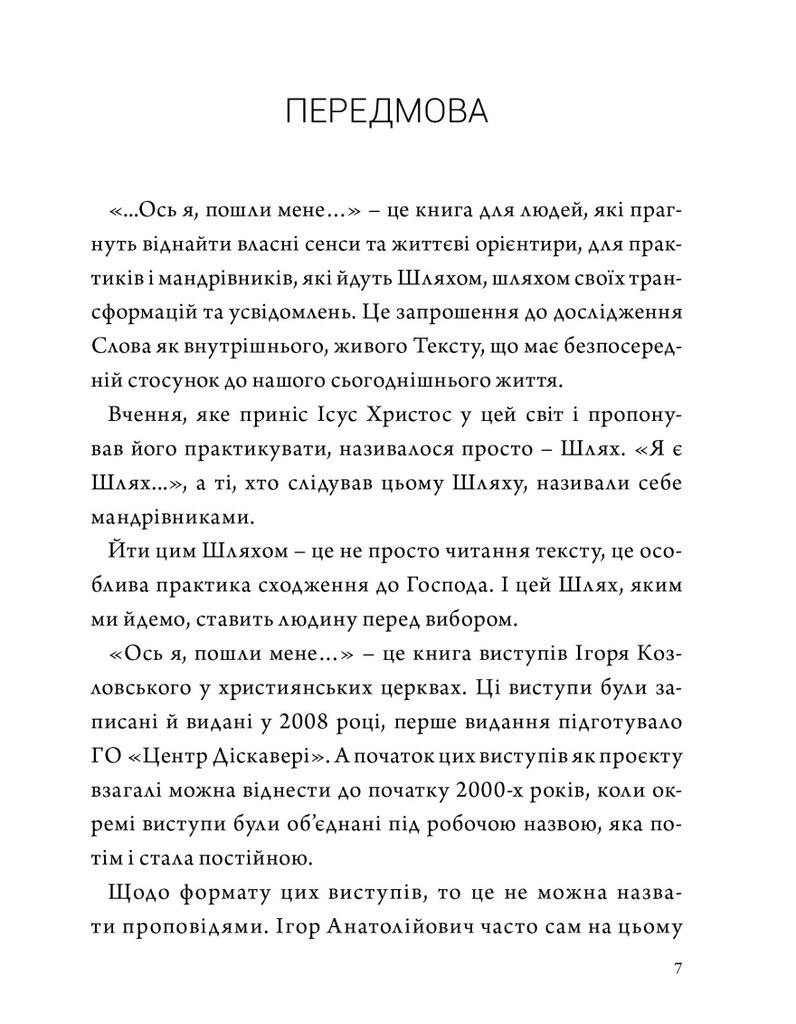 ПЕРЕДМОВА

«...Ось я, пошли мене...» – це книга для людей, які прагнуть віднайти власні сенси та життєві орієнтири, для практиків і мандрівників, які йдуть Шляхом, шляхом своїх трансформацій та усвідомлень. Це запрошення до дослідження Слова як внутрішнього, живого Тексту, що має безпосередній стосунок до нашого сьогоднішнього життя.

Вчення, яке приніс Ісус Христос у цей світ і пропонував його практикувати, називалося просто – Шлях. «Я є Шлях...», а ті, хто слідував цьому Шляху, називали себе мандрівниками.

Йти цим Шляхом – це не просто читання тексту, це особлива практика сходження до Господа. І цей Шлях, яким ми йдемо, ставить людину перед вибором.

«Ось я, пошли мене...» – це книга виступів Ігоря Козловського у християнських церквах. Ці виступи були записані й видані у 2008 році, перше видання підготувало ГО «Центр Діскавері». А початок цих виступів як проєкту взагалі можна віднести до початку 2000-х років, коли окремі виступи були об'єднані під робочою назвою, яка потім і стала постійною.

Щодо формату цих виступів, то це не можна назвати проповідями. Ігор Анатолійович часто сам на цьому

7